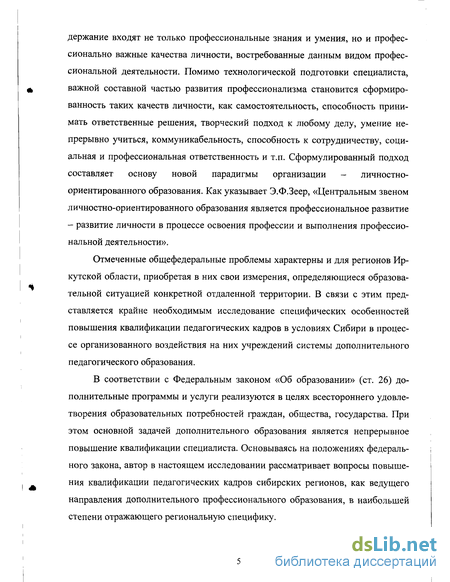 держание входят не только профессиональные знания и умения, но и профессионально важные качества личности, востребованные данным видом профессиональной деятельности. Помимо технологической подготовки специалиста, важной составной частью развития профессионализма становится сформированность таких качеств личности, как самостоятельность, способность принимать ответственные решения, творческий подход к любому делу, умение непрерывно учиться, коммуникабельность, способность к сотрудничеству, социальная и профессиональная ответственность и т.п. Сформулированный подход составляет основу новой парадигмы организации – личностно-ориентированного образования. Как указывает Э.Ф.Зеер, «Центральным звеном личностно-ориентированного образования является профессиональное развитие – развитие личности в процессе освоения профессии и выполнения профессиональной деятельности».

Отмеченные общефедеральные проблемы характерны и для регионов Иркутской области, приобретая в них свои измерения, определяющиеся образовательной ситуацией конкретной отдаленной территории. В связи с этим представляется крайне необходимым исследование специфических особенностей повышения квалификации педагогических кадров в условиях Сибири в процессе организованного воздействия на них учреждений системы дополнительного педагогического образования.

В соответствии с Федеральным законом «Об образовании» (ст. 26) дополнительные программы и услуги реализуются в целях всестороннего удовлетворения образовательных потребностей граждан, общества, государства. При этом основной задачей дополнительного образования является непрерывное повышение квалификации специалиста. Основываясь на положениях федерального закона, автор в настоящем исследовании рассматривает вопросы повышения квалификации педагогических кадров сибирских регионов, как ведущего направления дополнительного профессионального образования, в наибольшей степени отражающего региональную специфику.

5

dsLib.net
библиотека диссертаций